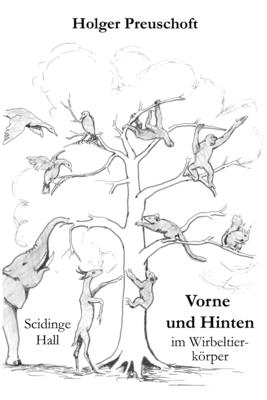 Holger Preuschoft

Scidinge Hall

Vorne und Hinten

im Wirbeltierkörper